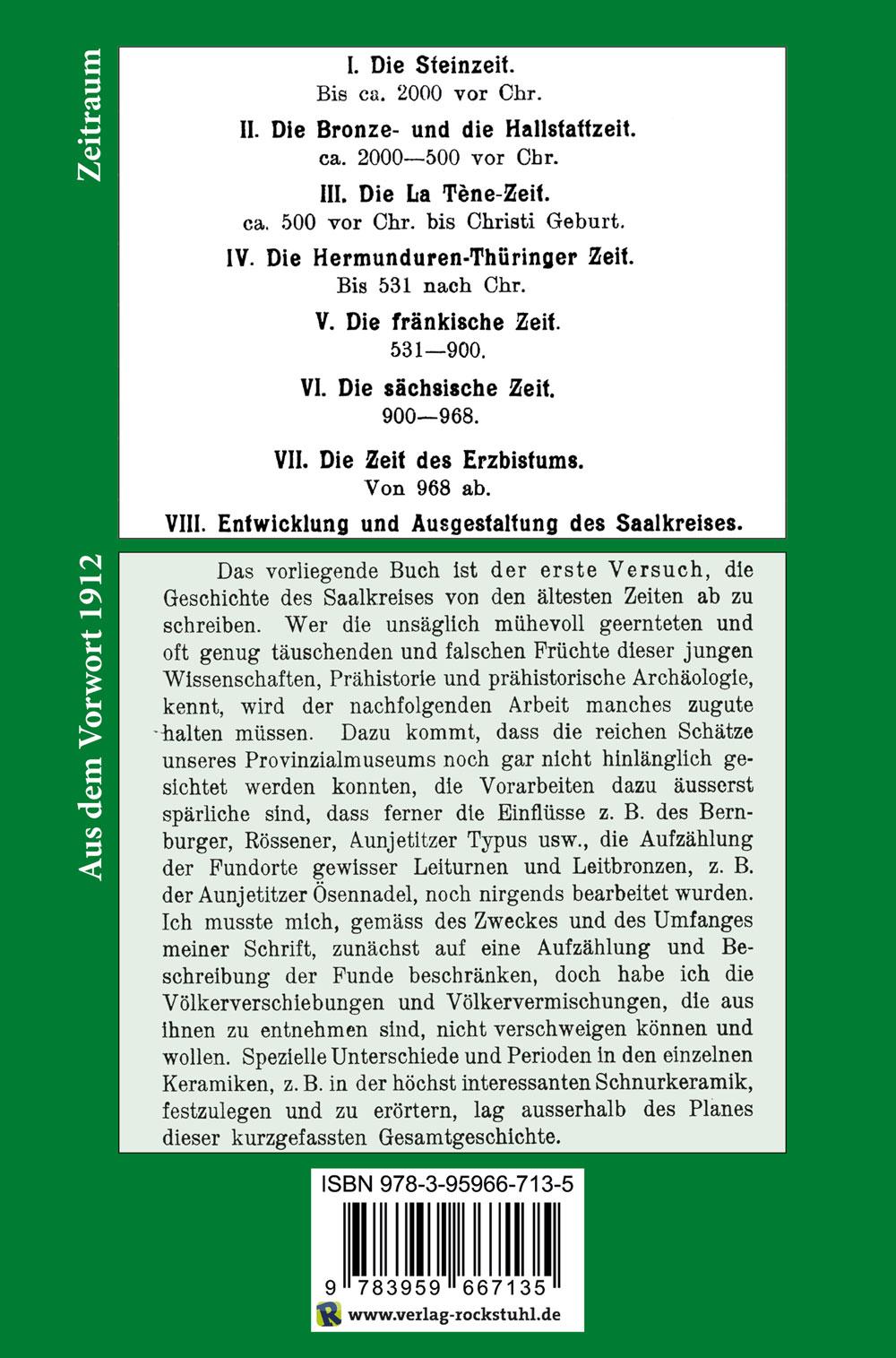 Zeitraum

I. Die Steinzeit.
Bis ca. 2000 vor Chr.

II. Die Bronze- und die Hallstattzeit.
ca. 2000—500 vor Chr.

III. Die La Tène-Zeit.
ca. 500 vor Chr. bis Christi Geburt.

IV. Die Hermunduren-Thüringer Zeit.
Bis 531 nach Chr.

V. Die fränkische Zeit.
531—900.

VI. Die sächsische Zeit.
900—968.

VII. Die Zeit des Erzbistums.
Von 968 ab.

VIII. Entwicklung und Ausgestaltung des Saalkreises.

Aus dem Vorwort 1912

Das vorliegende Buch ist der erste Versuch, die Geschichte des Saalkreises von den ältesten Zeiten ab zu schreiben. Wer die unsäglich mühevoll geernteten und oft genug täuschenden und falschen Früchte dieser jungen Wissenschaften, Prähistorie und prähistorische Archäologie, kennt, wird der nachfolgenden Arbeit manches zugute halten müssen. Dazu kommt, dass die reichen Schätze unseres Provinzialmuseums noch gar nicht hinlänglich gesichtet werden konnten, die Vorarbeiten dazu äusserst spärliche sind, dass ferner die Einflüsse z. B. des Bernburger, Rössener, Aunjetitzer Typus usw., die Aufzählung der Fundorte gewisser Leiturnen und Leitbronzen, z. B. der Aunjetitzer Ösennadel, noch nirgends bearbeitet wurden. Ich musste mich, gemäss des Zweckes und des Umfanges meiner Schrift, zunächst auf eine Aufzählung und Beschreibung der Funde beschränken, doch habe ich die Völkerverschiebungen und Völkervermischungen, die aus ihnen zu entnehmen sind, nicht verschweigen können und wollen. Spezielle Unterschiede und Perioden in den einzelnen Keramiken, z. B. in der höchst interessanten Schnurkeramik, festzulegen und zu erörtern, lag ausserhalb des Planes dieser kurzgefassten Gesamtgeschichte.

ISBN 978-3-95966-713-5

9 783959 667135

www.verlag-rockstuhl.de